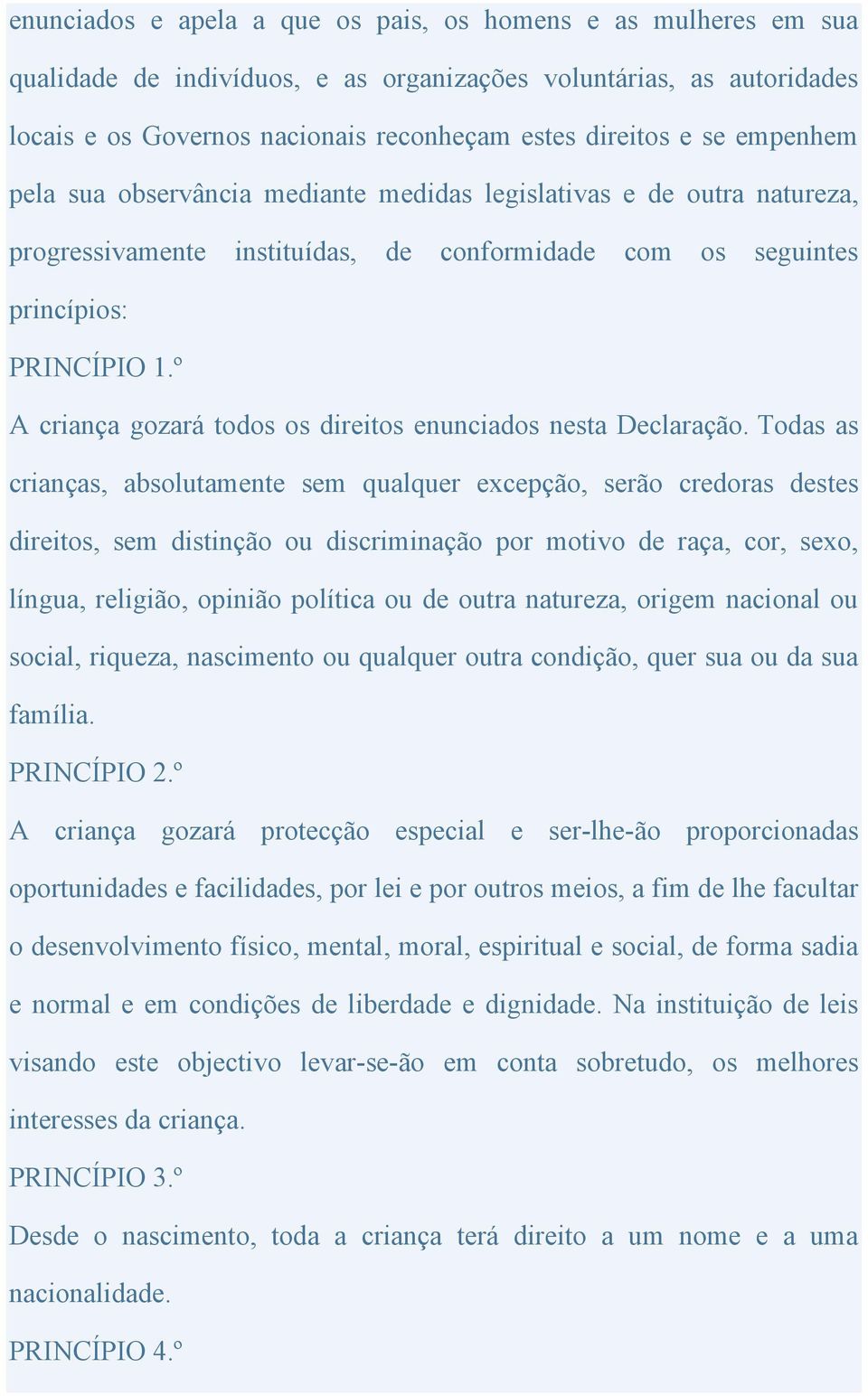 enunciados e apela a que os pais, os homens e as mulheres em sua qualidade de indivíduos, e as organizações voluntárias, as autoridades locais e os Governos nacionais reconheçam estes direitos e se empenhem pela sua observância mediante medidas legislativas e de outra natureza, progressivamente instituídas, de conformidade com os seguintes princípios:

PRINCÍPIO 1.º

A criança gozará todos os direitos enunciados nesta Declaração. Todas as crianças, absolutamente sem qualquer excepção, serão credoras destes direitos, sem distinção ou discriminação por motivo de raça, cor, sexo, língua, religião, opinião política ou de outra natureza, origem nacional ou social, riqueza, nascimento ou qualquer outra condição, quer sua ou da sua família.

PRINCÍPIO 2.º

A criança gozará protecção especial e ser-lhe-ão proporcionadas oportunidades e facilidades, por lei e por outros meios, a fim de lhe facultar o desenvolvimento físico, mental, moral, espiritual e social, de forma sadia e normal e em condições de liberdade e dignidade. Na instituição de leis visando este objectivo levar-se-ão em conta sobretudo, os melhores interesses da criança.

PRINCÍPIO 3.º

Desde o nascimento, toda a criança terá direito a um nome e a uma nacionalidade.

PRINCÍPIO 4.º